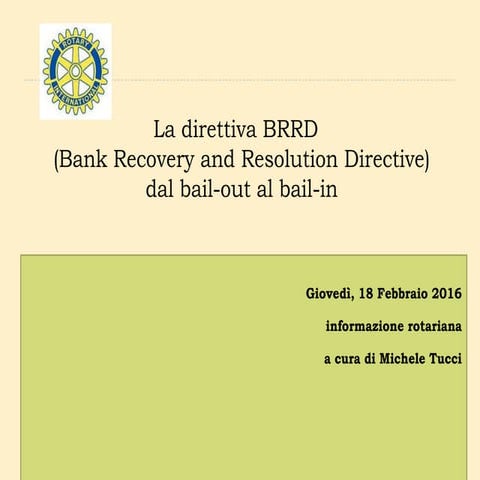 ROTARY INTERNATIONAL

La direttiva BRRD
(Bank Recovery and Resolution Directive)
dal bail-out al bail-in

Giovedì, 18 Febbraio 2016

informazione rotariana

a cura di Michele Tucci